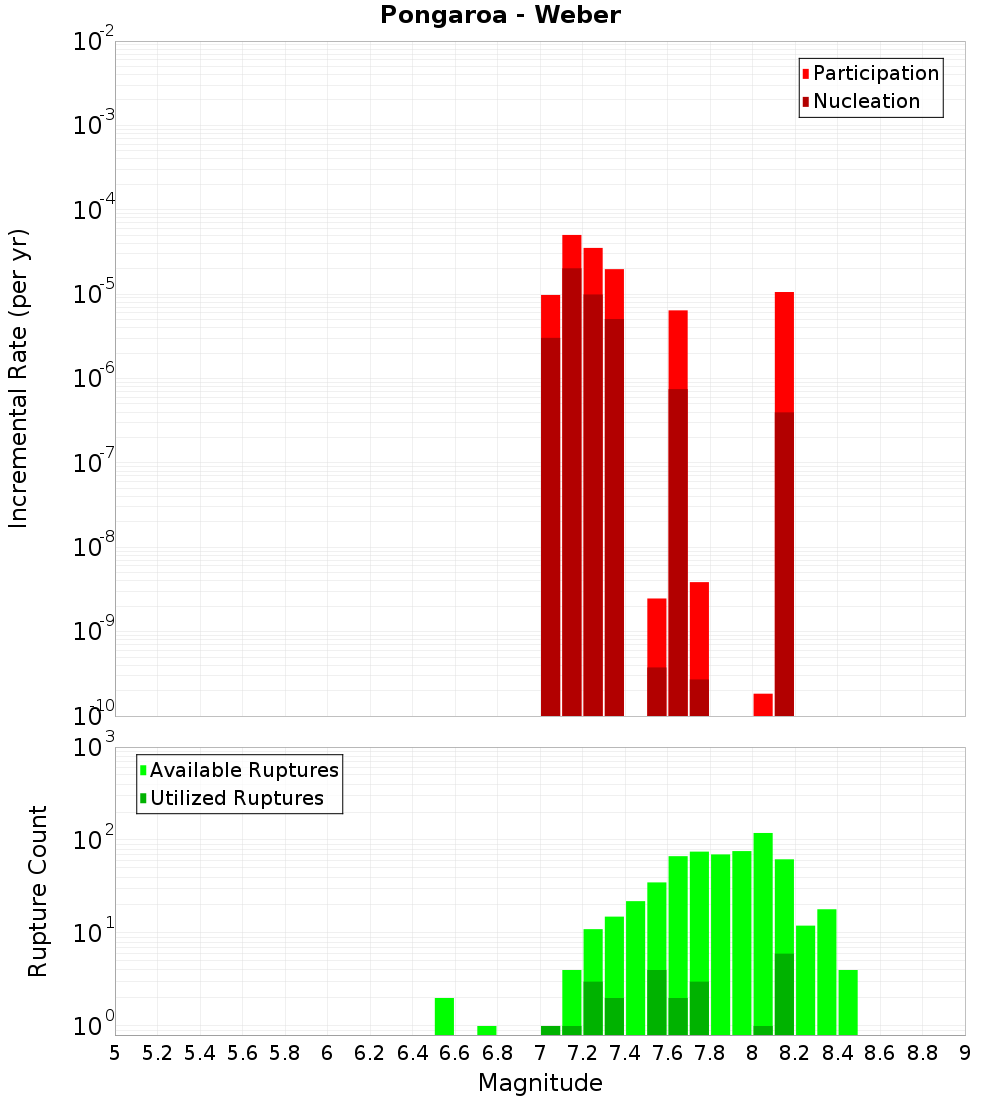 Pongaroa - Weber

Participation
Nucleation

Incremental Rate (per yr)

$10^{-2}$
$10^{-3}$
$10^{-4}$
$10^{-5}$
$10^{-6}$
$10^{-7}$
$10^{-8}$
$10^{-9}$
$10^{-10}$

Available Ruptures
Utilized Ruptures

Rupture Count

$10^{3}$
$10^{2}$
$10^{1}$
$10^{0}$

5 5.2 5.4 5.6 5.8 6 6.2 6.4 6.6 6.8 7 7.2 7.4 7.6 7.8 8 8.2 8.4 8.6 8.8 9

Magnitude